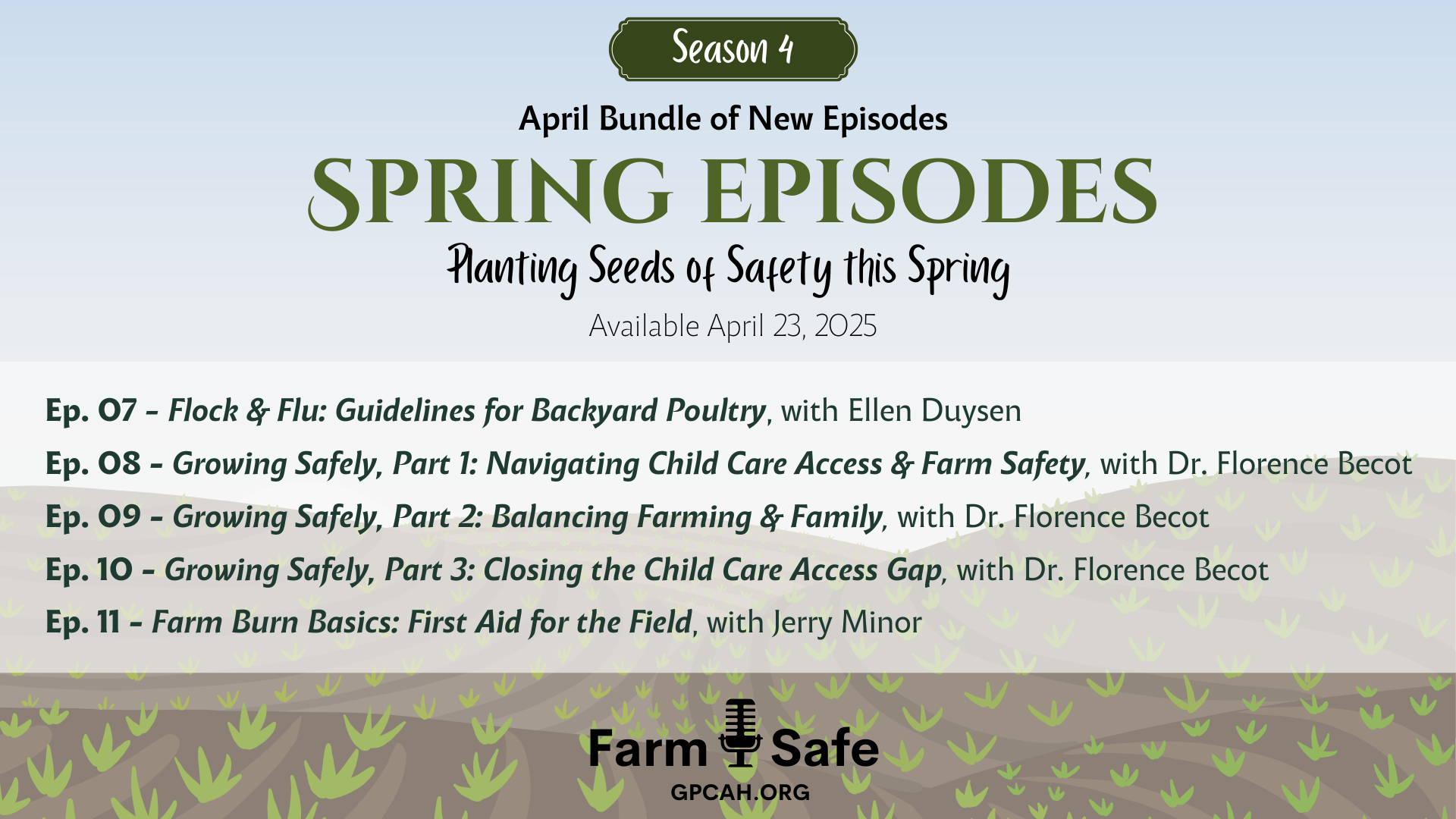 Season 4

April Bundle of New Episodes

SPRING EPISODES

Planting Seeds of Safety this Spring

Available April 23, 2025

Ep. 07 - Flock & Flu: Guidelines for Backyard Poultry, with Ellen Duysen

Ep. 08 - Growing Safely, Part 1: Navigating Child Care Access & Farm Safety, with Dr. Florence Becot

Ep. 09 - Growing Safely, Part 2: Balancing Farming & Family, with Dr. Florence Becot

Ep. 10 - Growing Safely, Part 3: Closing the Child Care Access Gap, with Dr. Florence Becot

Ep. 11 - Farm Burn Basics: First Aid for the Field, with Jerry Minor

Farm Safe

GPCAH.ORG